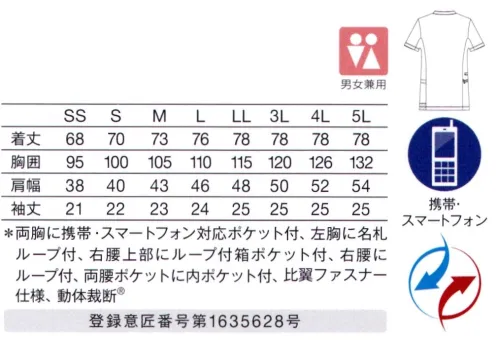 男女兼用

| | SS | S | M | L | LL | 3L | 4L | 5L |
|---|---|---|---|---|---|---|---|---|
| 着丈 | 68 | 70 | 73 | 76 | 78 | 78 | 78 | 78 |
| 胸囲 | 95 | 100 | 105 | 110 | 115 | 120 | 126 | 132 |
| 肩幅 | 38 | 40 | 43 | 46 | 48 | 50 | 52 | 54 |
| 袖丈 | 21 | 22 | 23 | 24 | 25 | 25 | 25 | 25 |

＊両胸に携帯・スマートフォン対応ポケット付、左胸に名札ループ付、右腰上部にループ付箱ポケット付、右腰にループ付、両腰ポケットに内ポケット付、比翼ファスナー仕様、動体裁断®

登録意匠番号第1635628号

携帯・スマートフォン